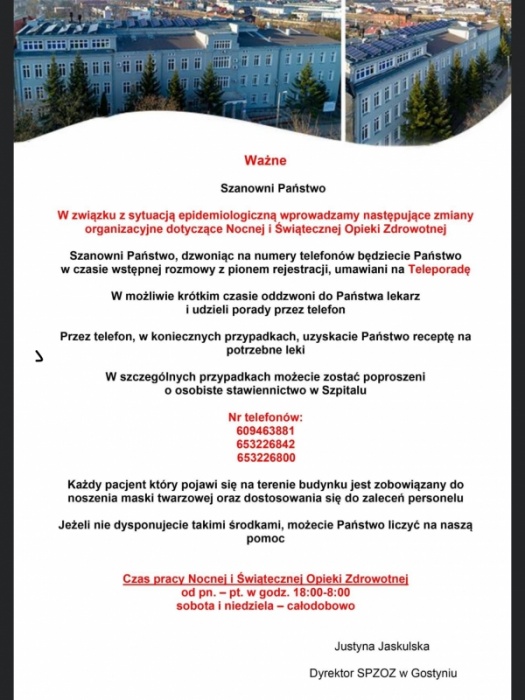 Ważne

Szanowni Państwo

W związku z sytuacją epidemiologiczną wprowadzamy następujące zmiany organizacyjne dotyczące Nocnej i Świątecznej Opieki Zdrowotnej

Szanowni Państwo, dzwoniąc na numery telefonów będziecie Państwo w czasie wstępnej rozmowy z pionem rejestracji, umawiani na Teleporadę

W możliwie krótkim czasie oddzwoni do Państwa lekarz i udzieli porady przez telefon

Przez telefon, w koniecznych przypadkach, uzyskacie Państwo receptę na potrzebne leki

W szczególnych przypadkach możecie zostać poproszeni o osobiste stawiennictwo w Szpitalu

Nr telefonów:
609463881
653226842
653226800

Każdy pacjent który pojawi się na terenie budynku jest zobowiązany do noszenia maski twarzowej oraz dostosowania się do zaleceń personelu

Jeżeli nie dysponujecie takimi środkami, możecie Państwo liczyć na naszą pomoc

Czas pracy Nocnej i Świątecznej Opieki Zdrowotnej
od pn. – pt. w godz. 18:00-8:00
sobota i niedziela – całodobowo

Justyna Jaskulska

Dyrektor SPZOZ w Gostyniu